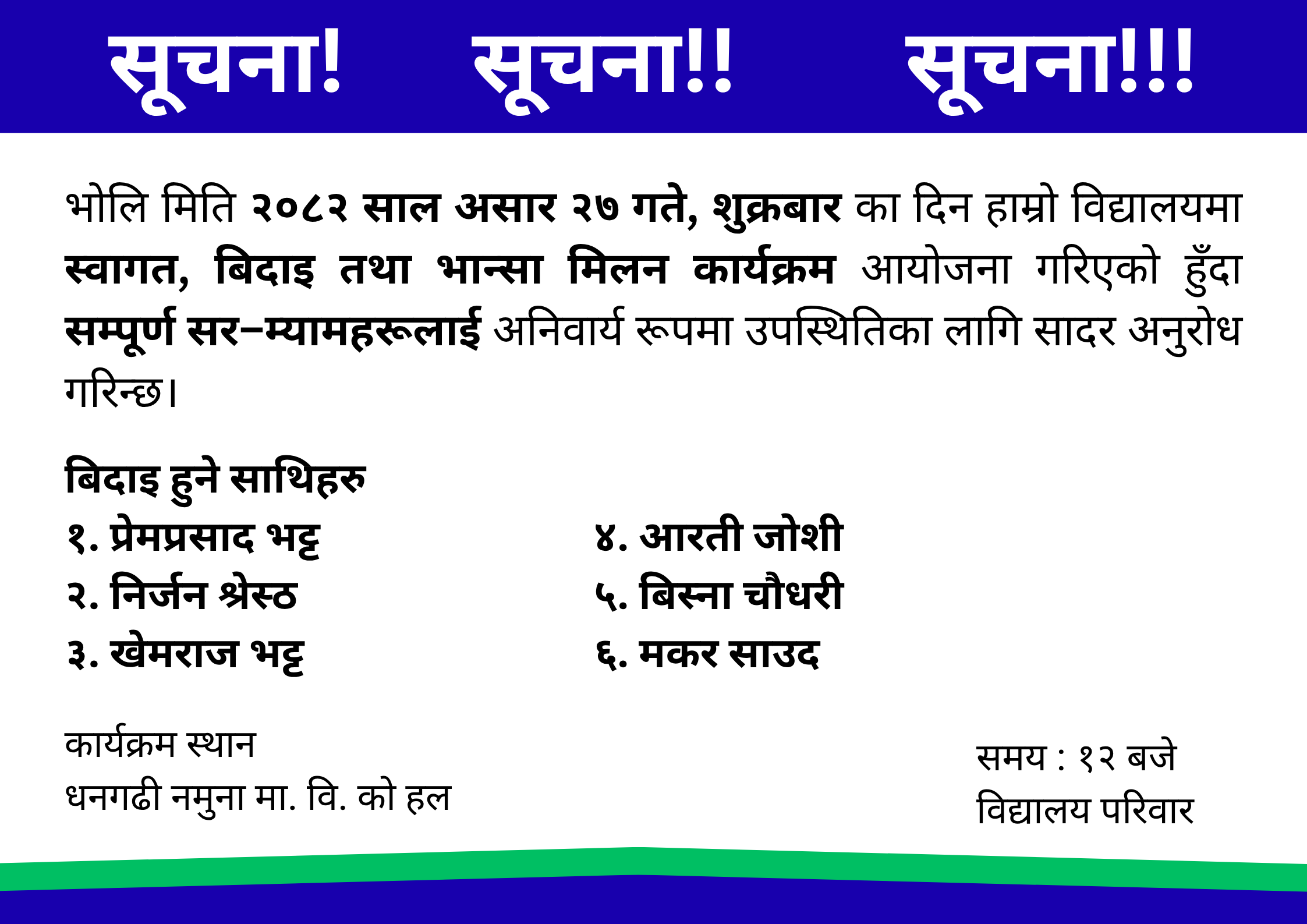 सूचना! सूचना!! सूचना!!!

भोलि मिति २०८२ साल असार २७ गते, शुक्रबार का दिन हाम्रो विद्यालयमा स्वागत, बिदाइ तथा भान्सा मिलन कार्यक्रम आयोजना गरिएको हुँदा सम्पूर्ण सर–म्यामहरूलाई अनिवार्य रूपमा उपस्थितिका लागि सादर अनुरोध गरिन्छ।

बिदाइ हुने साथिहरु
१. प्रेमप्रसाद भट्ट
२. निर्जन श्रेस्ठ
३. खेमराज भट्ट
४. आरती जोशी
५. बिस्ना चौधरी
६. मकर साउद

कार्यक्रम स्थान
धनगढी नमुना मा. वि. को हल

समय : १२ बजे
विद्यालय परिवार